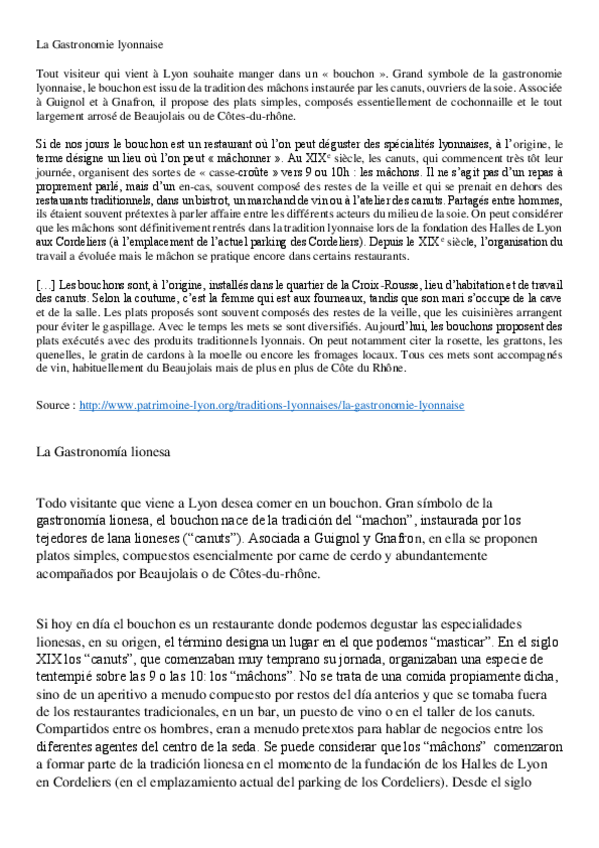 La Gastronomie lyonnaise

Tout visiteur qui vient à Lyon souhaite manger dans un « bouchon ». Grand symbole de la gastronomie lyonnaise, le bouchon est issu de la tradition des mâchons instaurée par les canuts, ouvriers de la soie. Associée à Guignol et à Gnafron, il propose des plats simples, composés essentiellement de cochonnaille et le tout largement arrosé de Beaujolais ou de Côtes-du-rhône.

Si de nos jours le bouchon est un restaurant où l'on peut déguster des spécialités lyonnaises, à l'origine, le terme désigne un lieu où l'on peut « mâchonner ». Au XIX$^e$ siècle, les canuts, qui commencent très tôt leur journée, organisent des sortes de « casse-croûte » vers 9 ou 10h : les mâchons. Il ne s'agit pas d'un repas à proprement parlé, mais d'un en-cas, souvent composé des restes de la veille et qui se prenait en dehors des restaurants traditionnels, dans un bistrot, un marchand de vin ou à l'atelier des canuts. Partagés entre hommes, ils étaient souvent prétextes à parler affaire entre les différents acteurs du milieu de la soie. On peut considérer que les mâchons sont définitivement rentrés dans la tradition lyonnaise lors de la fondation des Halles de Lyon aux Cordeliers (à l'emplacement de l'actuel parking des Cordeliers). Depuis le XIX$^e$ siècle, l'organisation du travail a évoluée mais le mâchon se pratique encore dans certains restaurants.

[...] Les bouchons sont, à l'origine, installés dans le quartier de la Croix-Rousse, lieu d'habitation et de travail des canuts. Selon la coutume, c'est la femme qui est aux fourneaux, tandis que son mari s'occupe de la cave et de la salle. Les plats proposés sont souvent composés des restes de la veille, que les cuisinières arrangent pour éviter le gaspillage. Avec le temps les mets se sont diversifiés. Aujourd'hui, les bouchons proposent des plats exécutés avec des produits traditionnels lyonnais. On peut notamment citer la rosette, les grattons, les quenelles, le gratin de cardons à la moelle ou encore les fromages locaux. Tous ces mets sont accompagnés de vin, habituellement du Beaujolais mais de plus en plus de Côte du Rhône.

Source : http://www.patrimoine-lyon.org/traditions-lyonnaises/la-gastronomie-lyonnaise

La Gastronomía lionesa

Todo visitante que viene a Lyon desea comer en un bouchon. Gran símbolo de la gastronomía lionesa, el bouchon nace de la tradición del "machon", instaurada por los tejedores de lana lioneses ("canuts"). Asociada a Guignol y Gnafron, en ella se proponen platos simples, compuestos esencialmente por carne de cerdo y abundantemente acompañados por Beaujolais o de Côtes-du-rhône.

Si hoy en día el bouchon es un restaurante donde podemos degustar las especialidades lionesas, en su origen, el término designa un lugar en el que podemos "masticar". En el siglo XIX los "canuts", que comenzaban muy temprano su jornada, organizaban una especie de tentempié sobre las 9 o las 10: los "mâchons". No se trata de una comida propiamente dicha, sino de un aperitivo a menudo compuesto por restos del día anterios y que se tomaba fuera de los restaurantes tradicionales, en un bar, un puesto de vino o en el taller de los canuts. Compartidos entre os hombres, eran a menudo pretextos para hablar de negocios entre los diferentes agentes del centro de la seda. Se puede considerar que los "mâchons" comenzaron a formar parte de la tradición lionesa en el momento de la fundación de los Halles de Lyon en Cordeliers (en el emplazamiento actual del parking de los Cordeliers). Desde el siglo